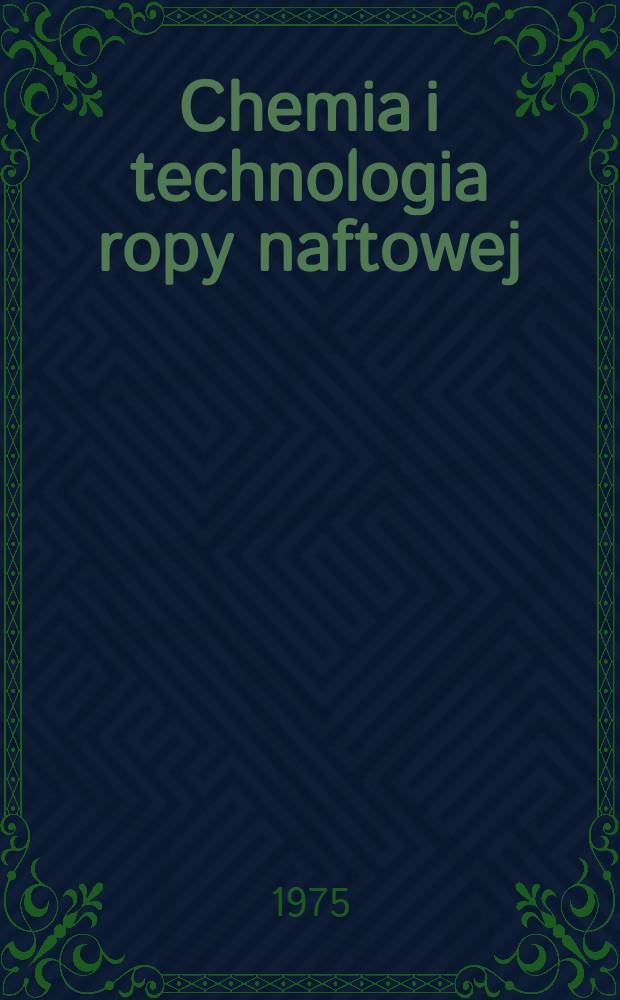 Chemia i technologia ropy naftowej

1975